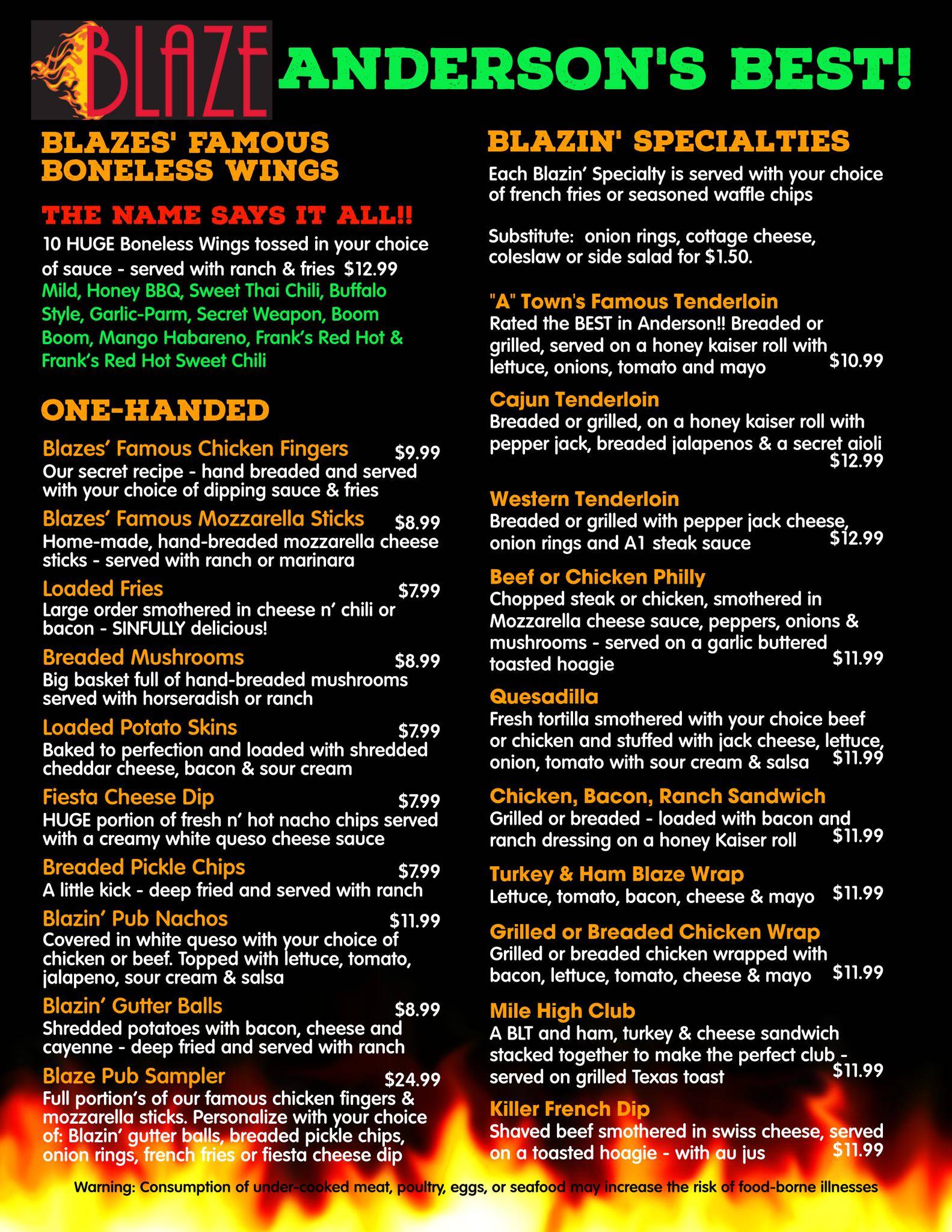 BLAZE ANDERSON'S BEST!

BLAZES' FAMOUS BONELESS WINGS

THE NAME SAYS IT ALL!!

10 HUGE Boneless Wings tossed in your choice of sauce - served with ranch & fries $12.99
Mild, Honey BBQ, Sweet Thai Chili, Buffalo Style, Garlic-Parm, Secret Weapon, Boom Boom, Mango Habareno, Frank's Red Hot & Frank's Red Hot Sweet Chili

ONE-HANDED

Blazes' Famous Chicken Fingers $9.99
Our secret recipe - hand breaded and served with your choice of dipping sauce & fries

Blazes' Famous Mozzarella Sticks $8.99
Home-made, hand-breaded mozzarella cheese sticks - served with ranch or marinara

Loaded Fries $7.99
Large order smothered in cheese n' chili or bacon - SINFULLY delicious!

Breaded Mushrooms $8.99
Big basket full of hand-breaded mushrooms served with horseradish or ranch

Loaded Potato Skins $7.99
Baked to perfection and loaded with shredded cheddar cheese, bacon & sour cream

Fiesta Cheese Dip $7.99
HUGE portion of fresh n' hot nacho chips served with a creamy white queso cheese sauce

Breaded Pickle Chips $7.99
A little kick - deep fried and served with ranch

Blazin' Pub Nachos $11.99
Covered in white queso with your choice of chicken or beef. Topped with lettuce, tomato, jalapeno, sour cream & salsa

Blazin' Gutter Balls $8.99
Shredded potatoes with bacon, cheese and cayenne - deep fried and served with ranch

Blaze Pub Sampler $24.99
Full portion's of our famous chicken fingers & mozzarella sticks. Personalize with your choice of: Blazin' gutter balls, breaded pickle chips, onion rings, french fries or fiesta cheese dip

BLAZIN' SPECIALTIES

Each Blazin' Specialty is served with your choice of french fries or seasoned waffle chips

Substitute: onion rings, cottage cheese, coleslaw or side salad for $1.50.

"A" Town's Famous Tenderloin
Rated the BEST in Anderson!! Breaded or grilled, served on a honey kaiser roll with lettuce, onions, tomato and mayo $10.99

Cajun Tenderloin
Breaded or grilled, on a honey kaiser roll with pepper jack, breaded jalapenos & a secret aioli $12.99

Western Tenderloin
Breaded or grilled with pepper jack cheese, onion rings and A1 steak sauce $12.99

Beef or Chicken Philly
Chopped steak or chicken, smothered in Mozzarella cheese sauce, peppers, onions & mushrooms - served on a garlic buttered toasted hoagie $11.99

Quesadilla
Fresh tortilla smothered with your choice beef or chicken and stuffed with jack cheese, lettuce, onion, tomato with sour cream & salsa $11.99

Chicken, Bacon, Ranch Sandwich
Grilled or breaded - loaded with bacon and ranch dressing on a honey Kaiser roll $11.99

Turkey & Ham Blaze Wrap
Lettuce, tomato, bacon, cheese & mayo $11.99

Grilled or Breaded Chicken Wrap
Grilled or breaded chicken wrapped with bacon, lettuce, tomato, cheese & mayo $11.99

Mile High Club
A BLT and ham, turkey & cheese sandwich stacked together to make the perfect club - served on grilled Texas toast $11.99

Killer French Dip
Shaved beef smothered in swiss cheese, served on a toasted hoagie - with au jus $11.99

Warning: Consumption of under-cooked meat, poultry, eggs, or seafood may increase the risk of food-borne illnesses